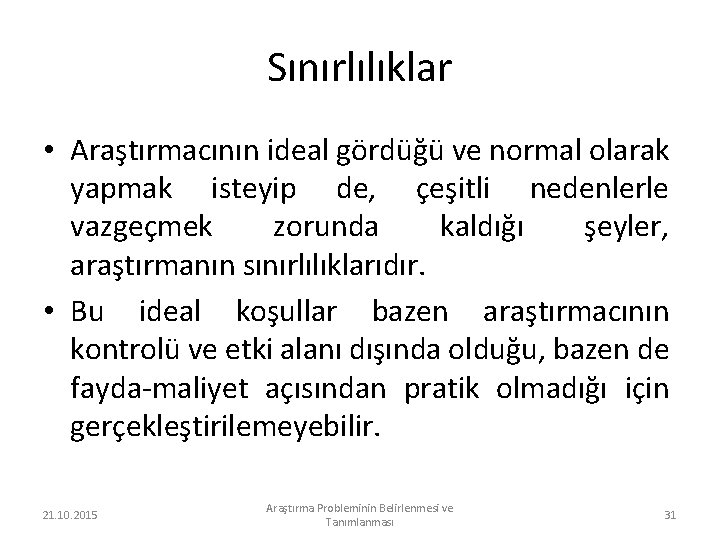 Sınırlılıklar

• Araştırmacının ideal gördüğü ve normal olarak yapmak isteyip de, çeşitli nedenlerle vazgeçmek zorunda kaldığı şeyler, araştırmanın sınırlılıklarıdır.

• Bu ideal koşullar bazen araştırmacının kontrolü ve etki alanı dışında olduğu, bazen de fayda-maliyet açısından pratik olmadığı için gerçekleştirilemeyebilir.

21.10.2015

Araştırma Probleminin Belirlenmesi ve Tanımlanması

31